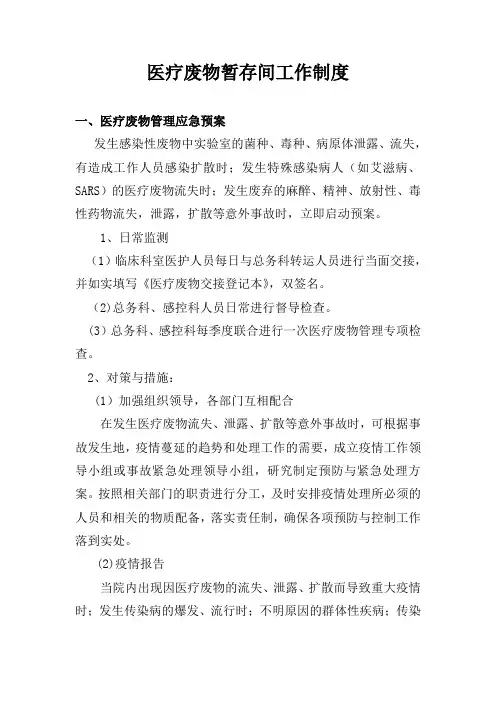 医疗废物暂存间工作制度

一、医疗废物管理应急预案

发生感染性废物中实验室的菌种、毒种、病原体泄露、流失，有造成工作人员感染扩散时；发生特殊感染病人（如艾滋病、SARS）的医疗废物流失时；发生废弃的麻醉、精神、放射性、毒性药物流失，泄露，扩散等意外事故时，立即启动预案。

1、日常监测

（1）临床科室医护人员每日与总务科转运人员进行当面交接，并如实填写《医疗废物交接登记本》，双签名。

（2)总务科、感控科人员日常进行督导检查。

（3）总务科、感控科每季度联合进行一次医疗废物管理专项检查。

2、对策与措施：

（1）加强组织领导，各部门互相配合

在发生医疗废物流失、泄露、扩散等意外事故时，可根据事故发生地，疫情蔓延的趋势和处理工作的需要，成立疫情工作领导小组或事故紧急处理领导小组，研究制定预防与紧急处理方案。按照相关部门的职责进行分工，及时安排疫情处理所必须的人员和相关的物质配备，落实责任制，确保各项预防与控制工作落到实处。

(2)疫情报告

当院内出现因医疗废物的流失、泄露、扩散而导致重大疫情时；发生传染病的爆发、流行时；不明原因的群体性疾病；传染